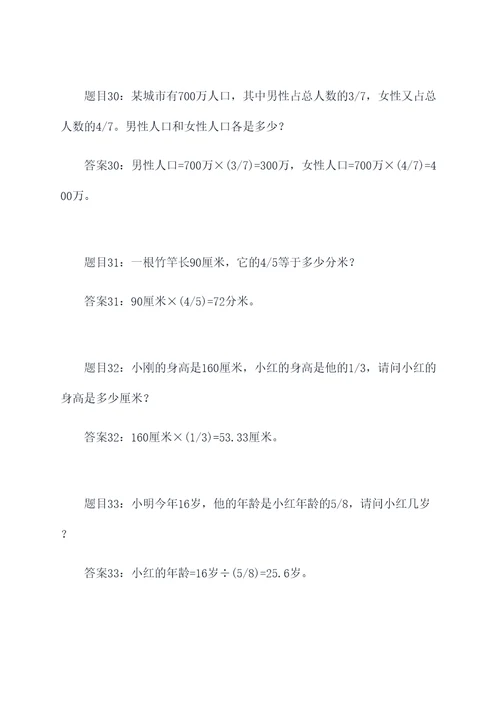 题目30：某城市有700万人口，其中男性占总人数的3/7，女性又占总人数的4/7。男性人口和女性人口各是多少？

答案30：男性人口=700万×(3/7)=300万，女性人口=700万×(4/7)=400万。

题目31：一根竹竿长90厘米，它的4/5等于多少分米？

答案31：90厘米×(4/5)=72分米。

题目32：小刚的身高是160厘米，小红的身高是他的1/3，请问小红的身高是多少厘米？

答案32：160厘米×(1/3)=53.33厘米。

题目33：小明今年16岁，他的年龄是小红年龄的5/8，请问小红几岁？

答案33：小红的年龄=16岁÷(5/8)=25.6岁。